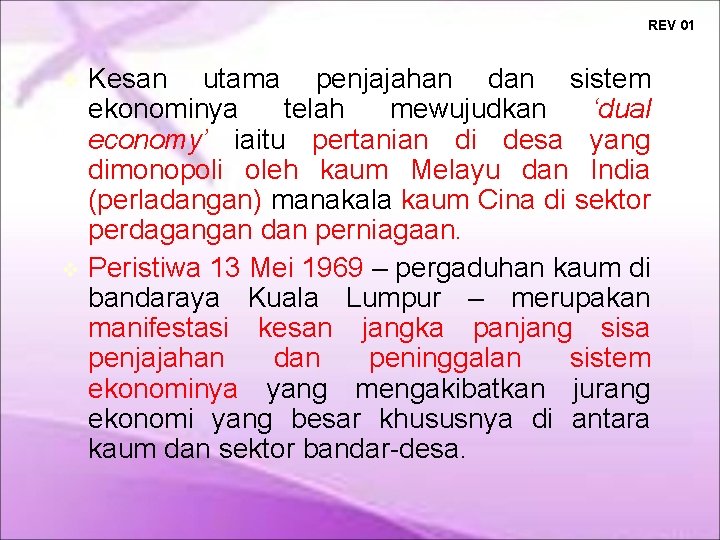 REV 01

Kesan utama penjajahan dan sistem ekonominya telah mewujudkan ‘dual economy’ iaitu pertanian di desa yang dimonopoli oleh kaum Melayu dan India (perladangan) manakala kaum Cina di sektor perdagangan dan perniagaan.

Peristiwa 13 Mei 1969 – pergaduhan kaum di bandaraya Kuala Lumpur – merupakan manifestasi kesan jangka panjang sisa penjajahan dan peninggalan sistem ekonominya yang mengakibatkan jurang ekonomi yang besar khususnya di antara kaum dan sektor bandar-desa.